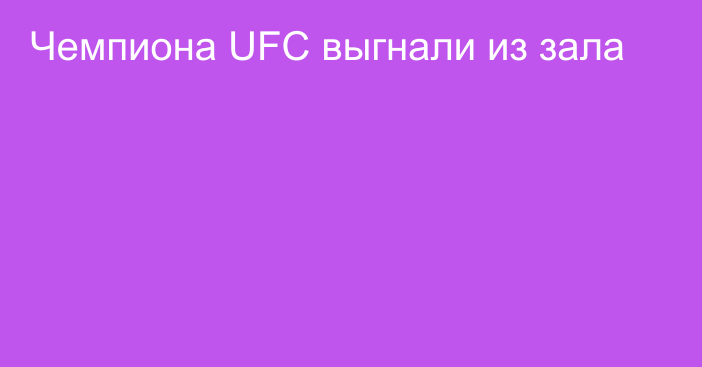 Чемпиона UFC выгнали из зала